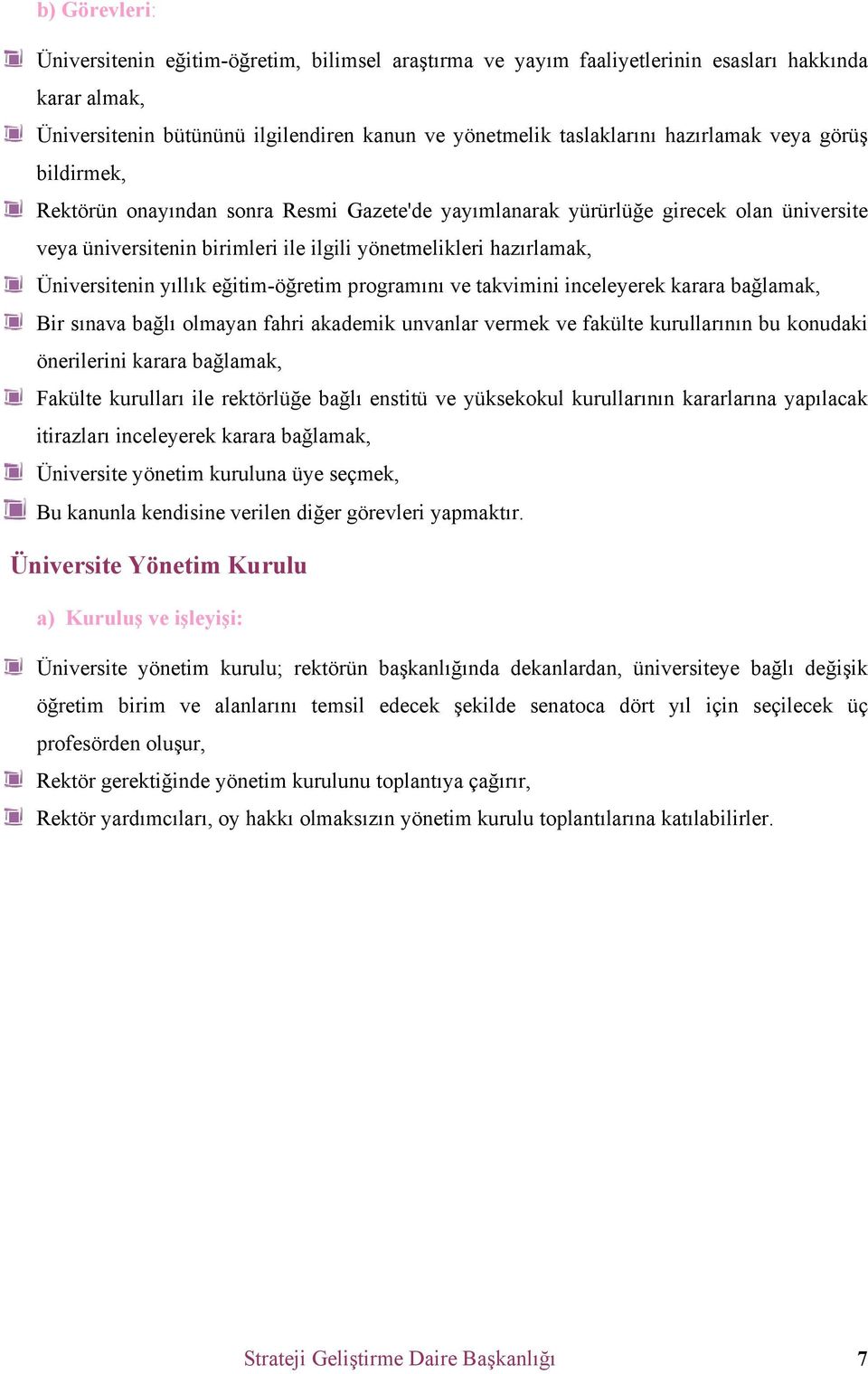 b) Görevleri:

Üniversitenin eğitim-öğretim, bilimsel araştırma ve yayım faaliyetlerinin esasları hakkında karar almak,

Üniversitenin bütününü ilgilendiren kanun ve yönetmelik taslaklarını hazırlamak veya görüş bildirmek,

Rektörün onayından sonra Resmi Gazete'de yayımlanarak yürürlüğe girecek olan üniversite veya üniversitenin birimleri ile ilgili yönetmelikleri hazırlamak,

Üniversitenin yıllık eğitim-öğretim programını ve takvimini inceleyerek karara bağlamak,

Bir sınava bağlı olmayan fahri akademik unvanlar vermek ve fakülte kurullarının bu konudaki önerilerini karara bağlamak,

Fakülte kurulları ile rektörlüğe bağlı enstitü ve yüksekokul kurullarının kararlarına yapılacak itirazları inceleyerek karara bağlamak,

Üniversite yönetim kuruluna üye seçmek,

Bu kanunla kendisine verilen diğer görevleri yapmaktır.

Üniversite Yönetim Kurulu

a) Kuruluş ve işleyişi:

Üniversite yönetim kurulu; rektörün başkanlığında dekanlardan, üniversiteye bağlı değişik öğretim birim ve alanlarını temsil edecek şekilde senatoca dört yıl için seçilecek üç profesörden oluşur,

Rektör gerektiğinde yönetim kurulunu toplantıya çağırır,

Rektör yardımcıları, oy hakkı olmaksızın yönetim kurulu toplantılarına katılabilirler.

Strateji Geliştirme Daire Başkanlığı 7